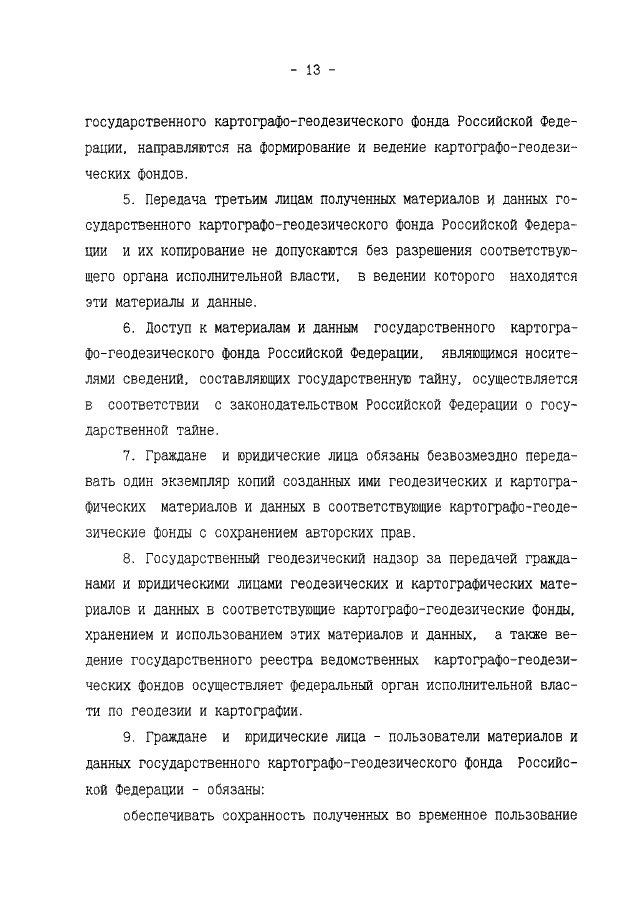 - 13 -

государственного картографо-геодезического фонда Российской Федерации, направляются на формирование и ведение картографо-геодезических фондов.

5. Передача третьим лицам полученных материалов и данных государственного картографо-геодезического фонда Российской Федерации и их копирование не допускаются без разрешения соответствующего органа исполнительной власти, в ведении которого находятся эти материалы и данные.

6. Доступ к материалам и данным государственного картографо-геодезического фонда Российской Федерации, являющимся носителями сведений, составляющих государственную тайну, осуществляется в соответствии с законодательством Российской Федерации о государственной тайне.

7. Граждане и юридические лица обязаны безвозмездно передавать один экземпляр копий созданных ими геодезических и картографических материалов и данных в соответствующие картографо-геодезические фонды с сохранением авторских прав.

8. Государственный геодезический надзор за передачей гражданами и юридическими лицами геодезических и картографических материалов и данных в соответствующие картографо-геодезические фонды, хранением и использованием этих материалов и данных, а также ведение государственного реестра ведомственных картографо-геодезических фондов осуществляет федеральный орган исполнительной власти по геодезии и картографии.

9. Граждане и юридические лица - пользователи материалов и данных государственного картографо-геодезического фонда Российской Федерации - обязаны:

обеспечивать сохранность полученных во временное пользование